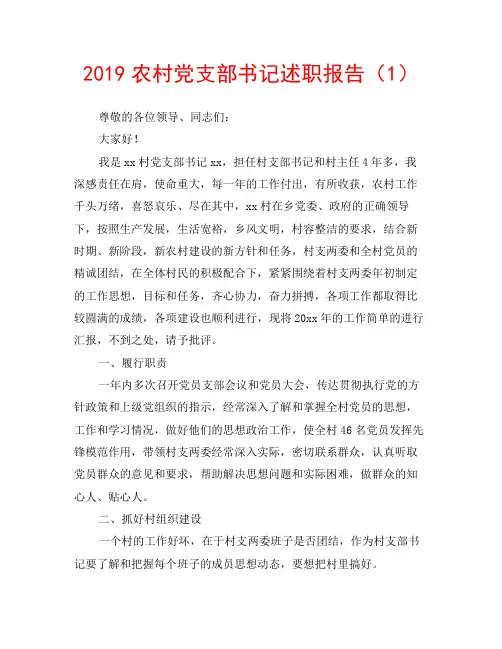 2019 农村党支部书记述职报告（1）

尊敬的各位领导、同志们：

大家好！

我是 xx 村党支部书记 xx，担任村支部书记和村主任 4 年多，我深感责任在肩，使命重大，每一年的工作付出，有所收获，农村工作千头万绪，喜怒哀乐、尽在其中，xx 村在乡党委、政府的正确领导下，按照生产发展，生活宽裕，乡风文明，村容整洁的要求，结合新时期、新阶段，新农村建设的新方针和任务，村支两委和全村党员的精诚团结，在全体村民的积极配合下，紧紧围绕着村支两委年初制定的工作思想，目标和任务，齐心协力，奋力拼搏，各项工作都取得比较圆满的成绩，各项建设也顺利进行，现将 20xx 年的工作简单的进行汇报，不到之处，请予批评。

一、履行职责

一年内多次召开党员支部会议和党员大会，传达贯彻执行党的方针政策和上级党组织的指示，经常深入了解和掌握全村党员的思想，工作和学习情况，做好他们的思想政治工作，使全村 46 名党员发挥先锋模范作用，带领村支两委经常深入实际，密切联系群众，认真听取党员群众的意见和要求，帮助解决思想问题和实际困难，做群众的知心人、贴心人。

二、抓好村组织建设

一个村的工作好坏，在于村支两委班子是否团结，作为村支部书记要了解和把握每个班子的成员思想动态，要想把村里搞好。